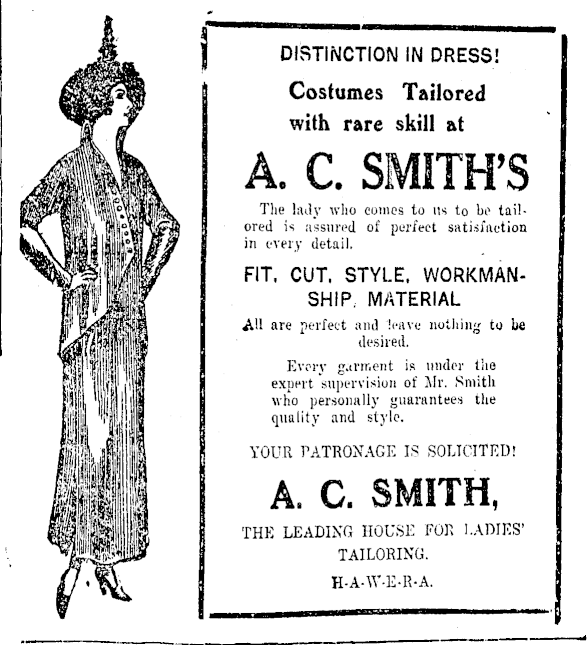 DISTINCTION IN DRESS!

Costumes Tailored with rare skill at

A. C. SMITH'S

The lady who comes to us to be tailored is assured of perfect satisfaction in every detail.

FIT, CUT, STYLE, WORKMANSHIP, MATERIAL

All are perfect and leave nothing to be desired.

Every garment is under the expert supervision of Mr. Smith who personally guarantees the quality and style.

YOUR PATRONAGE IS SOLICITED!

A. C. SMITH,

THE LEADING HOUSE FOR LADIES' TAILORING.

H-A-W-E-R-A.